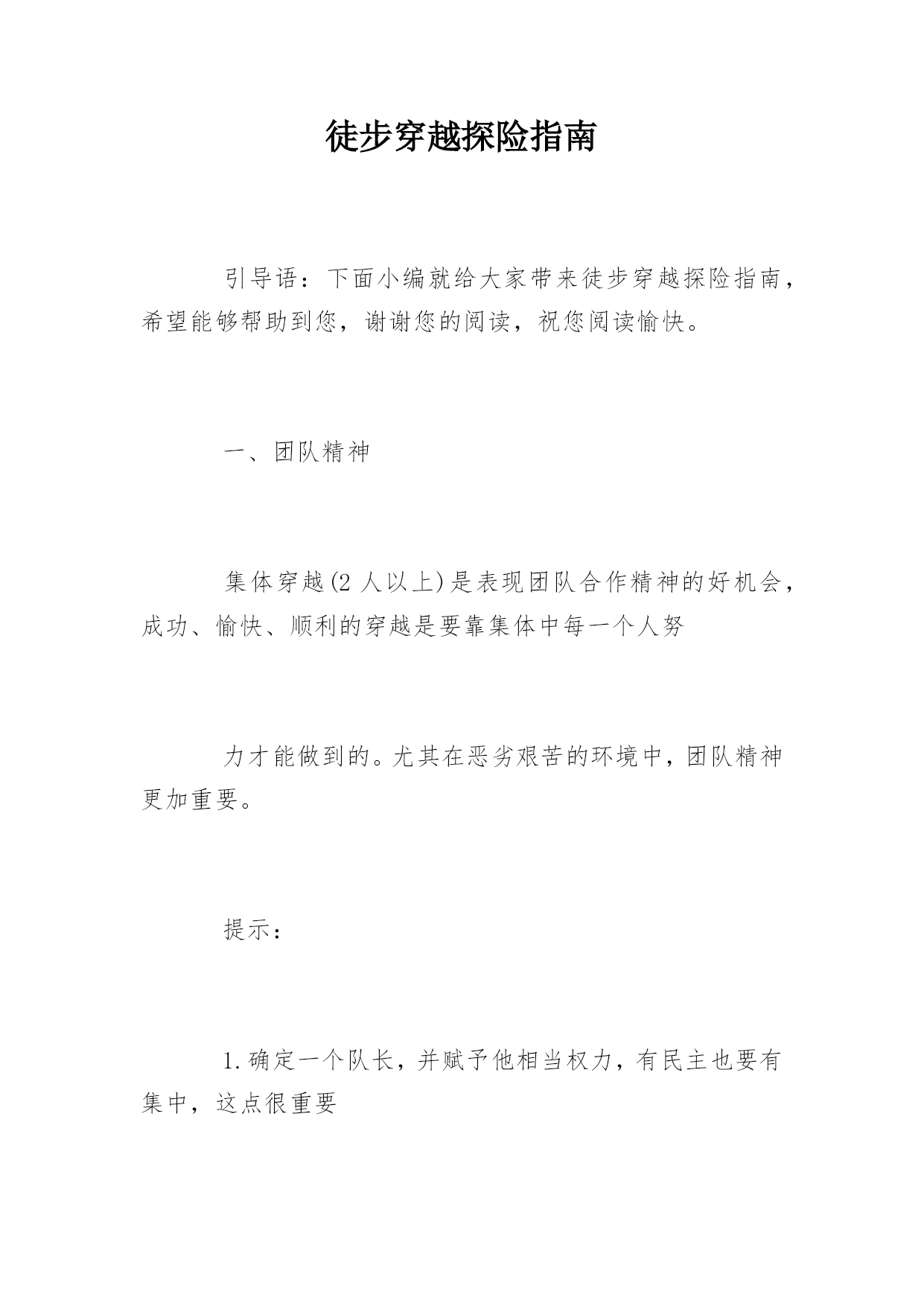 徒步穿越探险指南

引导语：下面小编就给大家带来徒步穿越探险指南，希望能够帮助到您，谢谢您的阅读，祝您阅读愉快。

一、团队精神

集体穿越(2 人以上)是表现团队合作精神的好机会，成功、愉快、顺利的穿越是要靠集体中每一个人努

力才能做到的。尤其在恶劣艰苦的环境中，团队精神更加重要。

提示：

1.确定一个队长，并赋予他相当权力，有民主也要有集中，这点很重要